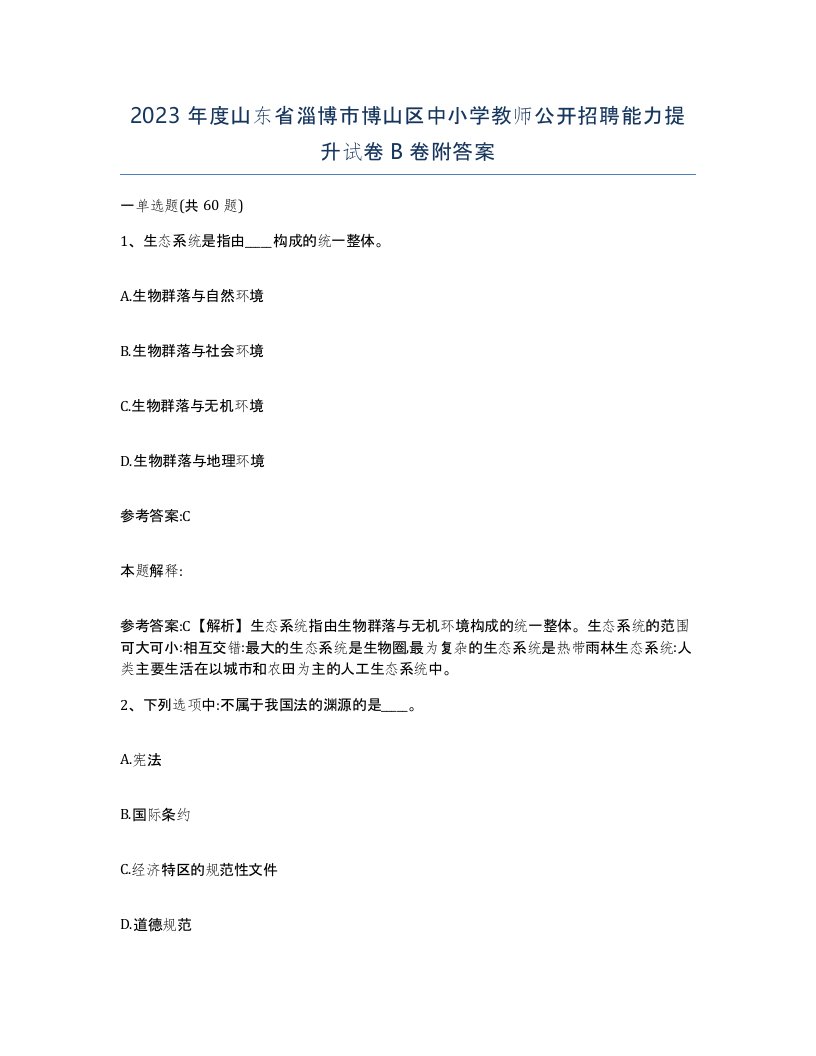 2023 年度山东省淄博市博山区中小学教师公开招聘能力提升试卷 B 卷附答案

一单选题(共 60 题)

1、生态系统是指由____构成的统一整体。

A.生物群落与自然环境

B.生物群落与社会环境

C.生物群落与无机环境

D.生物群落与地理环境

参考答案:C

本题解释:

参考答案:C【解析】生态系统指由生物群落与无机环境构成的统一整体。生态系统的范围可大可小:相互交错:最大的生态系统是生物圈,最为复杂的生态系统是热带雨林生态系统:人类主要生活在以城市和农田为主的人工生态系统中。

2、下列选项中:不属于我国法的渊源的是____。

A.宪法

B.国际条约

C.经济特区的规范性文件

D.道德规范